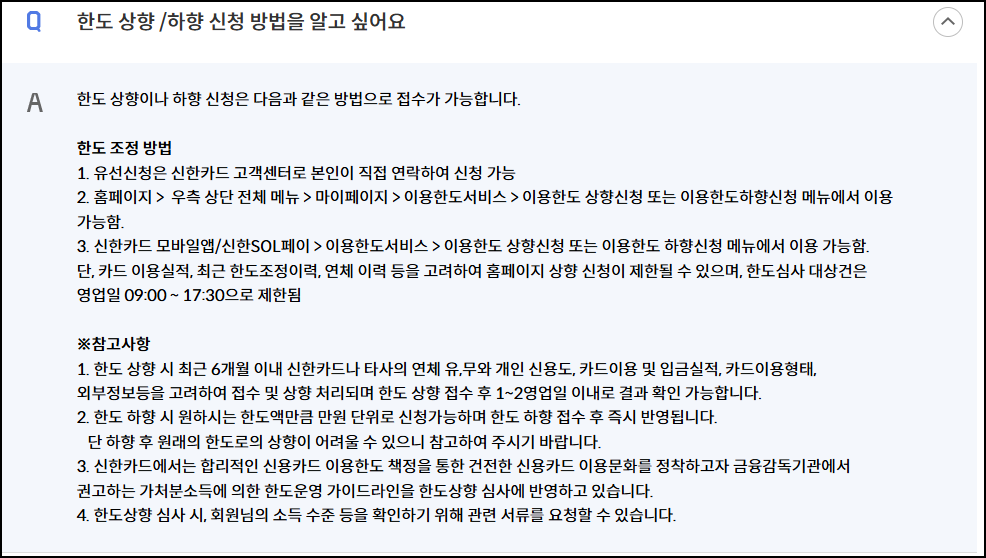 Q 한도 상향 /하향 신청 방법을 알고 싶어요

A 한도 상향이나 하향 신청은 다음과 같은 방법으로 접수가 가능합니다.

한도 조정 방법
1. 유선신청은 신한카드 고객센터로 본인이 직접 연락하여 신청 가능
2. 홈페이지 > 우측 상단 전체 메뉴 > 마이페이지 > 이용한도서비스 > 이용한도 상향신청 또는 이용한도하향신청 메뉴에서 이용 가능함.
3. 신한카드 모바일앱/신한SOL페이 > 이용한도서비스 > 이용한도 상향신청 또는 이용한도 하향신청 메뉴에서 이용 가능함.
단, 카드 이용실적, 최근 한도조정이력, 연체 이력 등을 고려하여 홈페이지 상향 신청이 제한될 수 있으며, 한도심사 대상건은 영업일 09:00 ~ 17:30으로 제한됨

※참고사항
1. 한도 상향 시 최근 6개월 이내 신한카드나 타사의 연체 유,무와 개인 신용도, 카드이용 및 입금실적, 카드이용형태, 외부정보등을 고려하여 접수 및 상향 처리되며 한도 상향 접수 후 1~2영업일 이내로 결과 확인 가능합니다.
2. 한도 하향 시 원하시는 한도액만큼 만원 단위로 신청가능하며 한도 하향 접수 후 즉시 반영됩니다.
단 하향 후 원래의 한도로의 상향이 어려울 수 있으니 참고하여 주시기 바랍니다.
3. 신한카드에서는 합리적인 신용카드 이용한도 책정을 통한 건전한 신용카드 이용문화를 정착하고자 금융감독기관에서 권고하는 가처분소득에 의한 한도운영 가이드라인을 한도상향 심사에 반영하고 있습니다.
4. 한도상향 심사 시, 회원님의 소득 수준 등을 확인하기 위해 관련 서류를 요청할 수 있습니다.